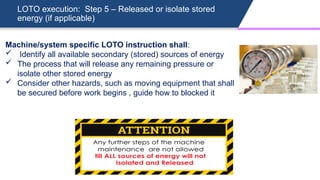 LOTO execution: Step 5 – Released or isolate stored energy (if applicable)

Machine/system specific LOTO instruction shall:
✓ Identify all available secondary (stored) sources of energy
✓ The process that will release any remaining pressure or isolate other stored energy
✓ Consider other hazards, such as moving equipment that shall be secured before work begins , guide how to blocked it

ATTENTION

Any further steps of the machine maintenance are not allowed
till ALL sources of energy will not Isolated and Released